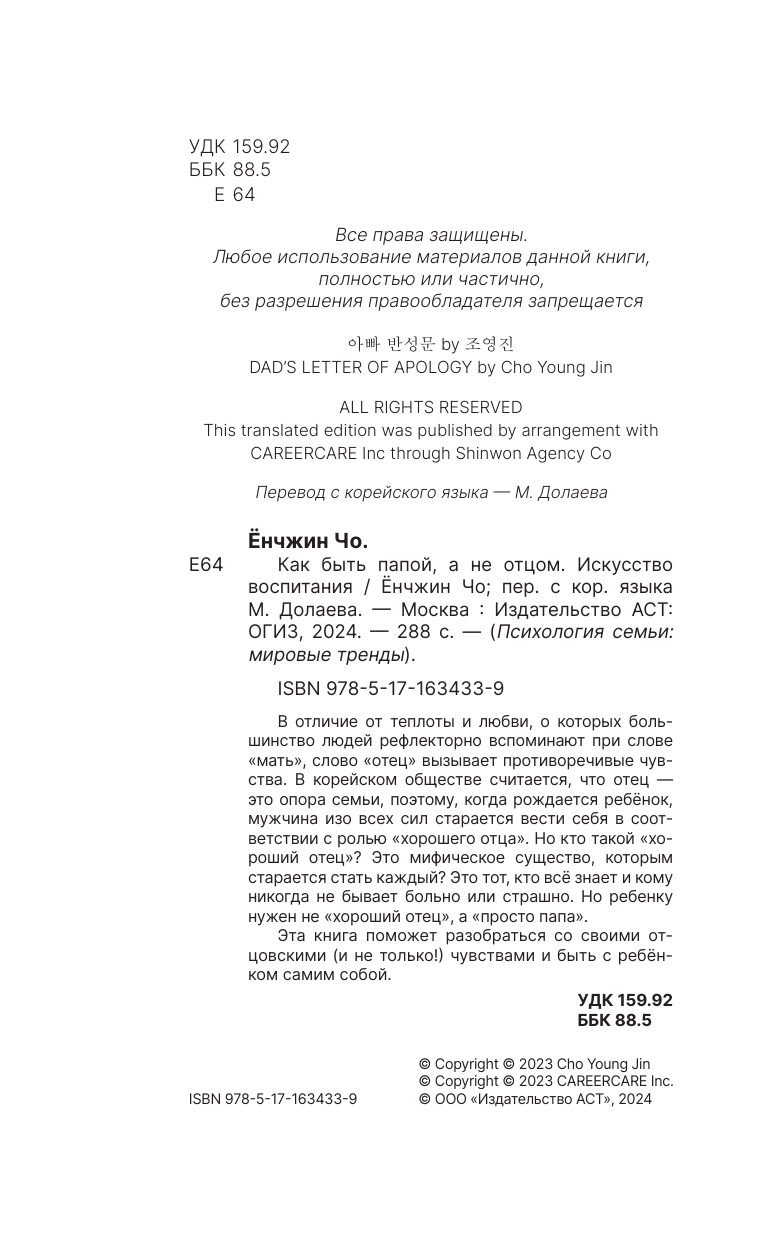 УДК 159.92
ББК 88.5
Е 64

Все права защищены.
Любое использование материалов данной книги, полностью или частично, без разрешения правообладателя запрещается

아빠 반성문 by 조영진
DAD'S LETTER OF APOLOGY by Cho Young Jin

ALL RIGHTS RESERVED
This translated edition was published by arrangement with CAREERCARE Inc through Shinwon Agency Co

Перевод с корейского языка — М. Долаева

Ёнчжин Чо.
Е64 Как быть папой, а не отцом. Искусство воспитания / Ёнчжин Чо; пер. с кор. языка М. Долаева. — Москва : Издательство АСТ: ОГИЗ, 2024. — 288 с. — (Психология семьи: мировые тренды).

ISBN 978-5-17-163433-9

В отличие от теплоты и любви, о которых большинство людей рефлекторно вспоминают при слове «мать», слово «отец» вызывает противоречивые чувства. В корейском обществе считается, что отец — это опора семьи, поэтому, когда рождается ребёнок, мужчина изо всех сил старается вести себя в соответствии с ролью «хорошего отца». Но кто такой «хороший отец»? Это мифическое существо, которым старается стать каждый? Это тот, кто всё знает и кому никогда не бывает больно или страшно. Но ребенку нужен не «хороший отец», а «просто папа».

Эта книга поможет разобраться со своими отцовскими (и не только!) чувствами и быть с ребёнком самим собой.

УДК 159.92
ББК 88.5

ISBN 978-5-17-163433-9

© Copyright © 2023 Cho Young Jin
© Copyright © 2023 CAREERCARE Inc.
© ООО «Издательство АСТ», 2024